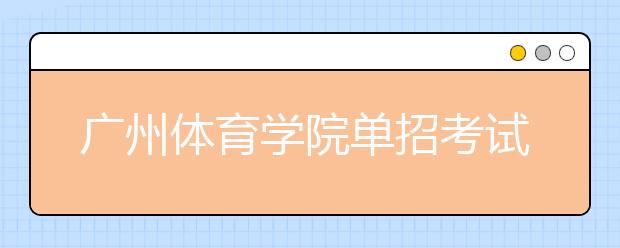 广州体育学院单招考试